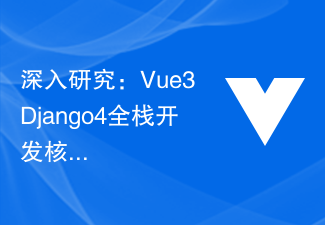 深入研究：Vue3 Django4全栈开发核...